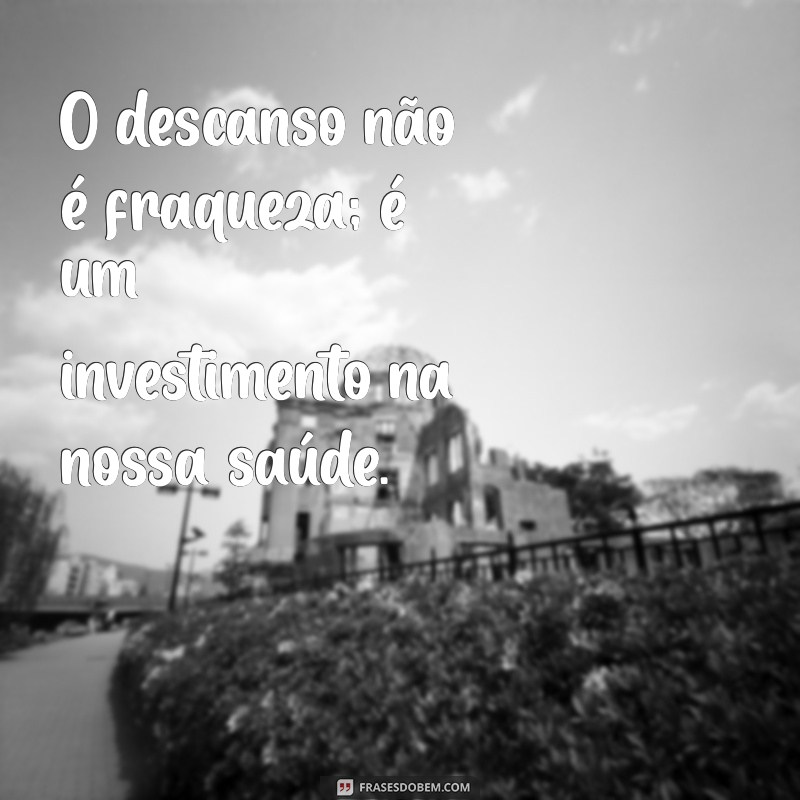 O descanso não é fraqueza; é um

investimento na nossa saúde.

FRASESDOBEM.COM